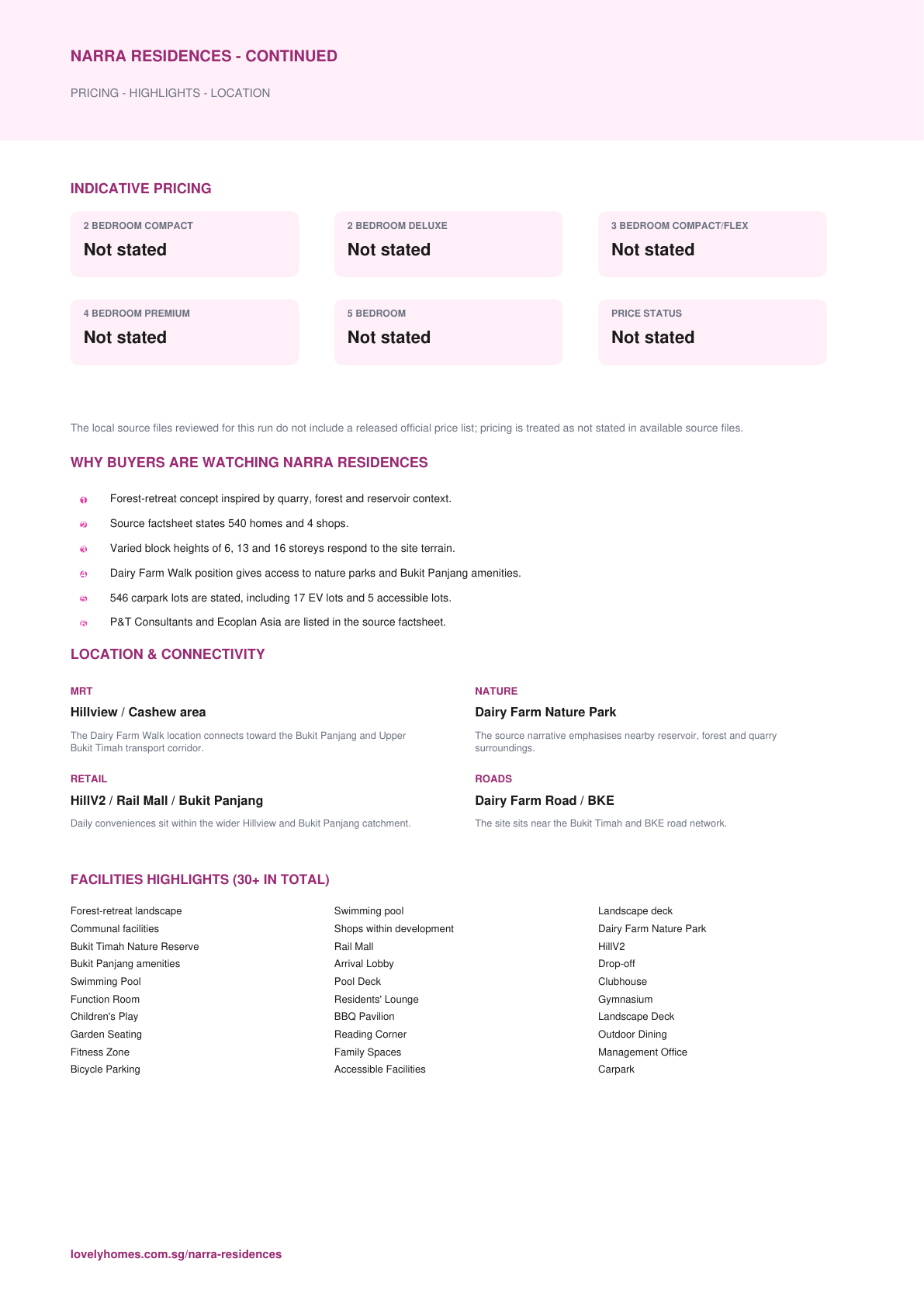 NARRA RESIDENCES - CONTINUED

PRICING - HIGHLIGHTS - LOCATION

INDICATIVE PRICING

2 BEDROOM COMPACT
Not stated

2 BEDROOM DELUXE
Not stated

3 BEDROOM COMPACT/FLEX
Not stated

4 BEDROOM PREMIUM
Not stated

5 BEDROOM
Not stated

PRICE STATUS
Not stated

The local source files reviewed for this run do not include a released official price list; pricing is treated as not stated in available source files.

WHY BUYERS ARE WATCHING NARRA RESIDENCES

1 Forest-retreat concept inspired by quarry, forest and reservoir context.
2 Source factsheet states 540 homes and 4 shops.
3 Varied block heights of 6, 13 and 16 storeys respond to the site terrain.
4 Dairy Farm Walk position gives access to nature parks and Bukit Panjang amenities.
5 546 carpark lots are stated, including 17 EV lots and 5 accessible lots.
6 P&T Consultants and Ecoplan Asia are listed in the source factsheet.

LOCATION & CONNECTIVITY

MRT
Hillview / Cashew area
The Dairy Farm Walk location connects toward the Bukit Panjang and Upper Bukit Timah transport corridor.

RETAIL
HillV2 / Rail Mall / Bukit Panjang
Daily conveniences sit within the wider Hillview and Bukit Panjang catchment.

NATURE
Dairy Farm Nature Park
The source narrative emphasises nearby reservoir, forest and quarry surroundings.

ROADS
Dairy Farm Road / BKE
The site sits near the Bukit Timah and BKE road network.

FACILITIES HIGHLIGHTS (30+ IN TOTAL)

Forest-retreat landscape
Communal facilities
Bukit Timah Nature Reserve
Bukit Panjang amenities
Swimming Pool
Function Room
Children's Play
Garden Seating
Fitness Zone
Bicycle Parking

Swimming pool
Shops within development
Rail Mall
Arrival Lobby
Pool Deck
Residents' Lounge
BBQ Pavilion
Reading Corner
Family Spaces
Accessible Facilities

Landscape deck
Dairy Farm Nature Park
HillV2
Drop-off
Clubhouse
Gymnasium
Landscape Deck
Outdoor Dining
Management Office
Carpark

lovelyhomes.com.sg/narra-residences